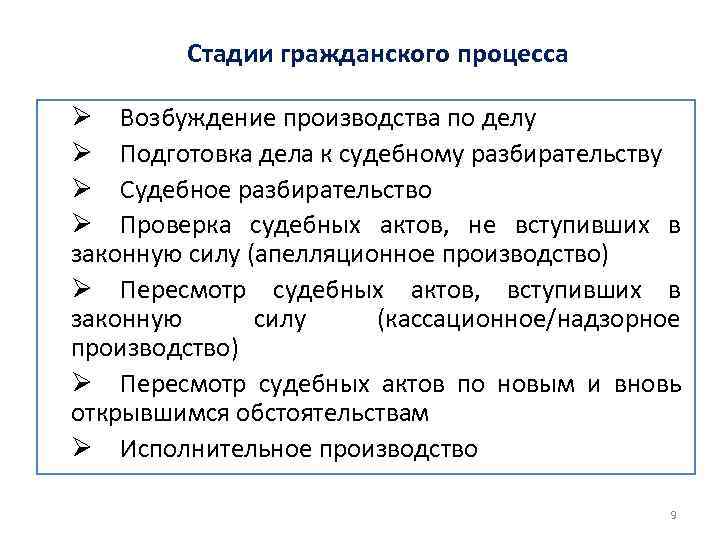 Стадии гражданского процесса

➢ Возбуждение производства по делу

➢ Подготовка дела к судебному разбирательству

➢ Судебное разбирательство

➢ Проверка судебных актов, не вступивших в законную силу (апелляционное производство)

➢ Пересмотр судебных актов, вступивших в законную силу (кассационное/надзорное производство)

➢ Пересмотр судебных актов по новым и вновь открывшимся обстоятельствам

➢ Исполнительное производство

9